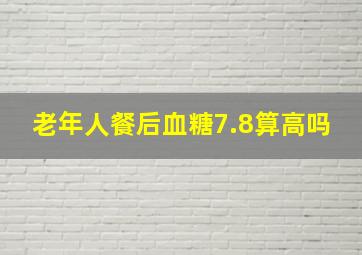 老年人餐后血糖7.8算高吗